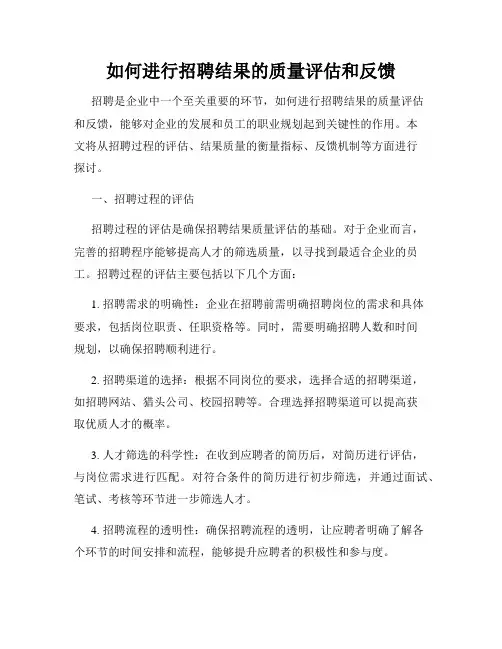 如何进行招聘结果的质量评估和反馈

招聘是企业中一个至关重要的环节，如何进行招聘结果的质量评估和反馈，能够对企业的发展和员工的职业规划起到关键性的作用。本文将从招聘过程的评估、结果质量的衡量指标、反馈机制等方面进行探讨。

一、招聘过程的评估

招聘过程的评估是确保招聘结果质量评估的基础。对于企业而言，完善的招聘程序能够提高人才的筛选质量，以寻找到最适合企业的员工。招聘过程的评估主要包括以下几个方面：

1. 招聘需求的明确性：企业在招聘前需明确招聘岗位的需求和具体要求，包括岗位职责、任职资格等。同时，需要明确招聘人数和时间规划，以确保招聘顺利进行。

2. 招聘渠道的选择：根据不同岗位的要求，选择合适的招聘渠道，如招聘网站、猎头公司、校园招聘等。合理选择招聘渠道可以提高获取优质人才的概率。

3. 人才筛选的科学性：在收到应聘者的简历后，对简历进行评估，与岗位需求进行匹配。对符合条件的简历进行初步筛选，并通过面试、笔试、考核等环节进一步筛选人才。

4. 招聘流程的透明性：确保招聘流程的透明，让应聘者明确了解各个环节的时间安排和流程，能够提升应聘者的积极性和参与度。